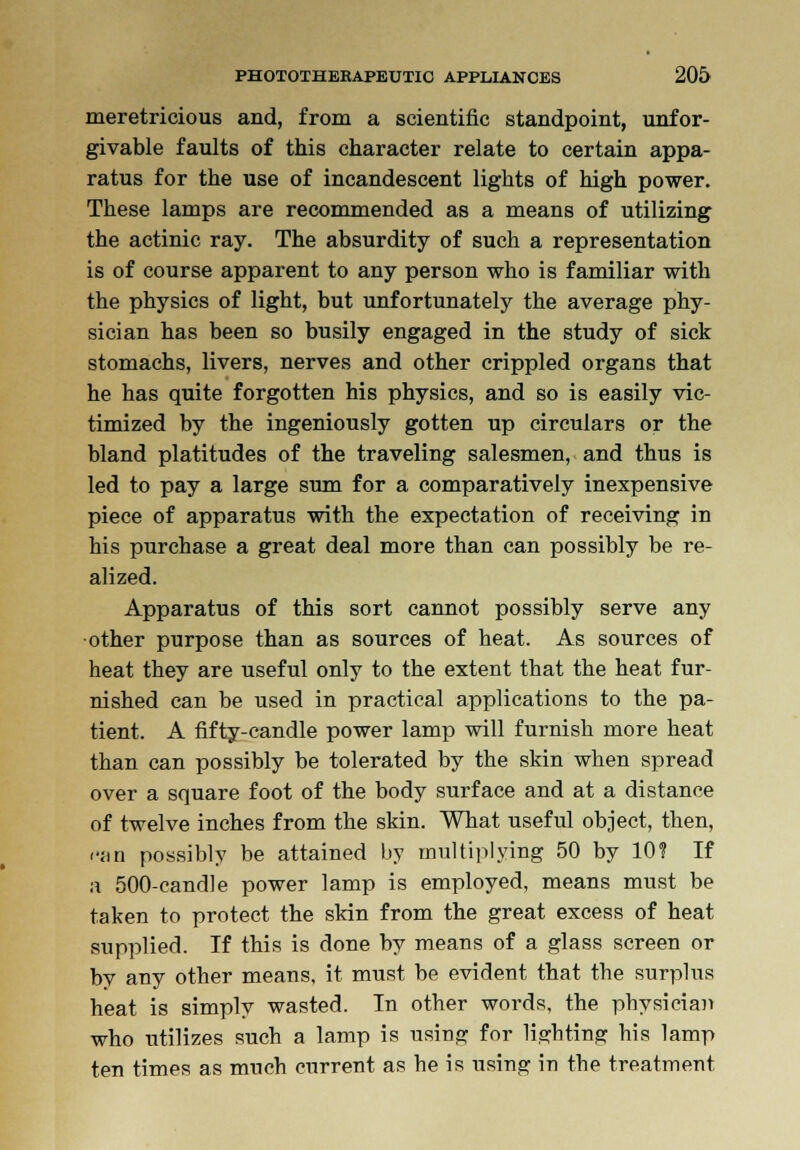 PHOTOTHERAPEUTIC APPLIANCES 205

meretricious and, from a scientific standpoint, unforgivable faults of this character relate to certain apparatus for the use of incandescent lights of high power. These lamps are recommended as a means of utilizing the actinic ray. The absurdity of such a representation is of course apparent to any person who is familiar with the physics of light, but unfortunately the average physician has been so busily engaged in the study of sick stomachs, livers, nerves and other crippled organs that he has quite forgotten his physics, and so is easily victimized by the ingeniously gotten up circulars or the bland platitudes of the traveling salesmen, and thus is led to pay a large sum for a comparatively inexpensive piece of apparatus with the expectation of receiving in his purchase a great deal more than can possibly be realized.

Apparatus of this sort cannot possibly serve any other purpose than as sources of heat. As sources of heat they are useful only to the extent that the heat furnished can be used in practical applications to the patient. A fifty-candle power lamp will furnish more heat than can possibly be tolerated by the skin when spread over a square foot of the body surface and at a distance of twelve inches from the skin. What useful object, then, can possibly be attained by multiplying 50 by 10? If a 500-candle power lamp is employed, means must be taken to protect the skin from the great excess of heat supplied. If this is done by means of a glass screen or by any other means, it must be evident that the surplus heat is simply wasted. In other words, the physician who utilizes such a lamp is using for lighting his lamp ten times as much current as he is using in the treatment